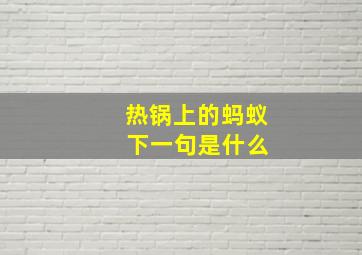 热锅上的蚂蚁
下一句是什么